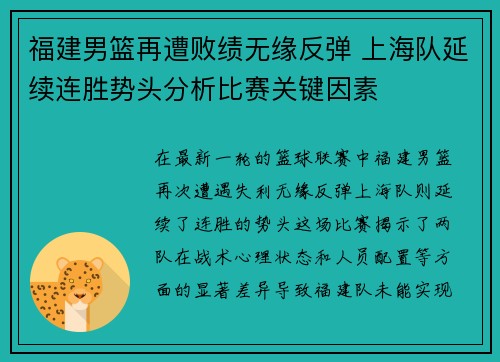 福建男篮再遭败绩无缘反弹 上海队延续连胜势头分析比赛关键因素

在最新一轮的篮球联赛中福建男篮再次遭遇失利无缘反弹上海队则延续了连胜的势头这场比赛揭示了两队在战术心理状态和人员配置等方面的显著差异导致福建队未能实现